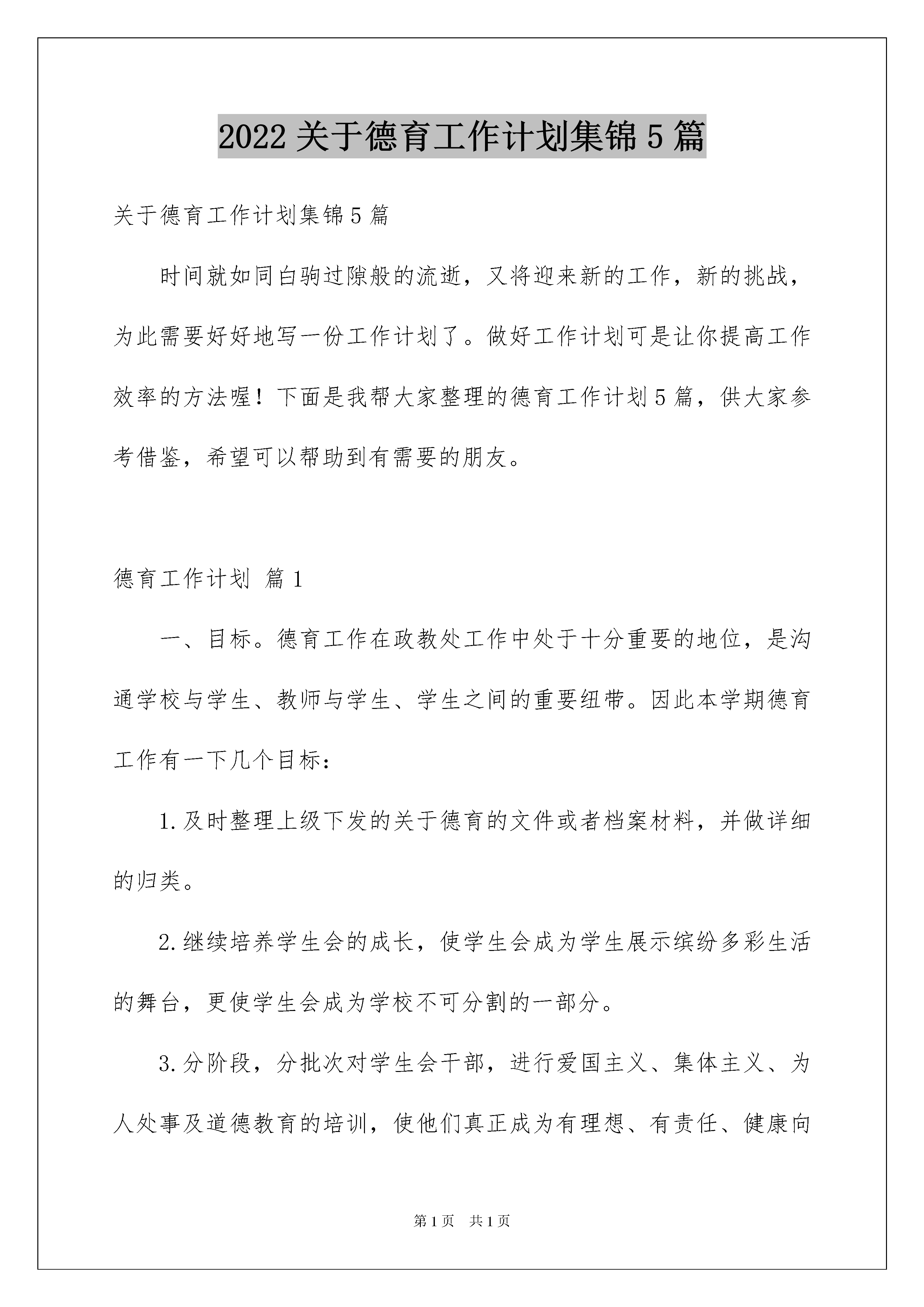 2022 关于德育工作计划集锦 5 篇

关于德育工作计划集锦 5 篇

时间就如同白驹过隙般的流逝，又将迎来新的工作，新的挑战，为此需要好好地写一份工作计划了。做好工作计划可是让你提高工作效率的方法喔！下面是我帮大家整理的德育工作计划 5 篇，供大家参考借鉴，希望可以帮助到有需要的朋友。

德育工作计划 篇 1

一、目标。德育工作在政教处工作中处于十分重要的地位，是沟通学校与学生、教师与学生、学生之间的重要纽带。因此本学期德育工作有一下几个目标：

1.及时整理上级下发的关于德育的文件或者档案材料，并做详细的归类。

2.继续培养学生会的成长，使学生会成为学生展示缤纷多彩生活的舞台，更使学生会成为学校不可分割的一部分。

3.分阶段，分批次对学生会干部，进行爱国主义、集体主义、为人处事及道德教育的培训，使他们真正成为有理想、有责任、健康向

第 1 页 共 1 页